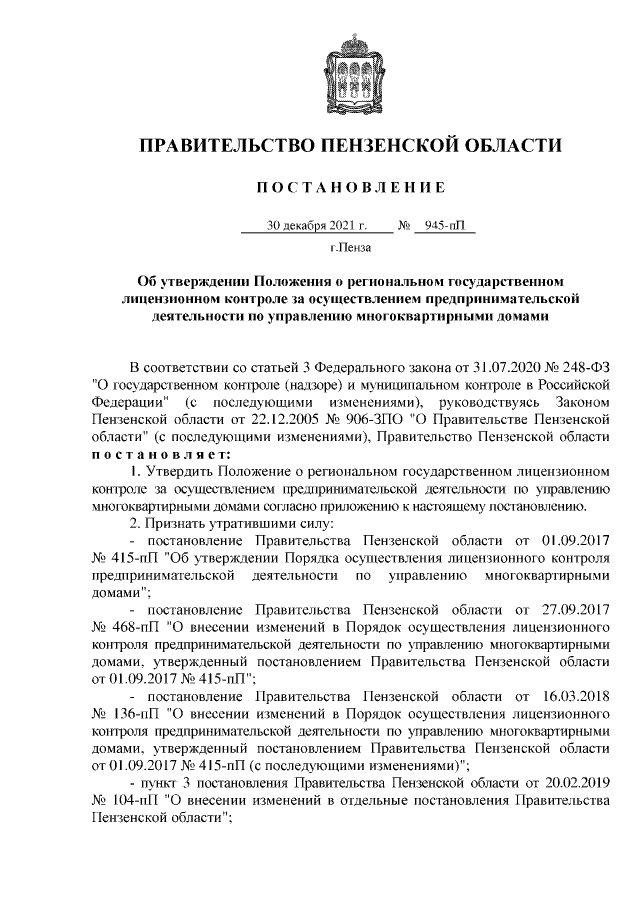 ПРАВИТЕЛЬСТВО ПЕНЗЕНСКОЙ ОБЛАСТИ

ПОСТАНОВЛЕНИЕ

30 декабря 2021 г. № 945-пП

г.Пенза

Об утверждении Положения о региональном государственном лицензионном контроле за осуществлением предпринимательской деятельности по управлению многоквартирными домами

В соответствии со статьей 3 Федерального закона от 31.07.2020 № 248-ФЗ "О государственном контроле (надзоре) и муниципальном контроле в Российской Федерации" (с последующими изменениями), руководствуясь Законом Пензенской области от 22.12.2005 № 906-ЗПО "О Правительстве Пензенской области" (с последующими изменениями), Правительство Пензенской области постановляет:

1. Утвердить Положение о региональном государственном лицензионном контроле за осуществлением предпринимательской деятельности по управлению многоквартирными домами согласно приложению к настоящему постановлению.

2. Признать утратившими силу:

- постановление Правительства Пензенской области от 01.09.2017 № 415-пП "Об утверждении Порядка осуществления лицензионного контроля предпринимательской деятельности по управлению многоквартирными домами";

- постановление Правительства Пензенской области от 27.09.2017 № 468-пП "О внесении изменений в Порядок осуществления лицензионного контроля предпринимательской деятельности по управлению многоквартирными домами, утвержденный постановлением Правительства Пензенской области от 01.09.2017 № 415-пП";

- постановление Правительства Пензенской области от 16.03.2018 № 136-пП "О внесении изменений в Порядок осуществления лицензионного контроля предпринимательской деятельности по управлению многоквартирными домами, утвержденный постановлением Правительства Пензенской области от 01.09.2017 № 415-пП (с последующими изменениями)";

- пункт 3 постановления Правительства Пензенской области от 20.02.2019 № 104-пП "О внесении изменений в отдельные постановления Правительства Пензенской области";